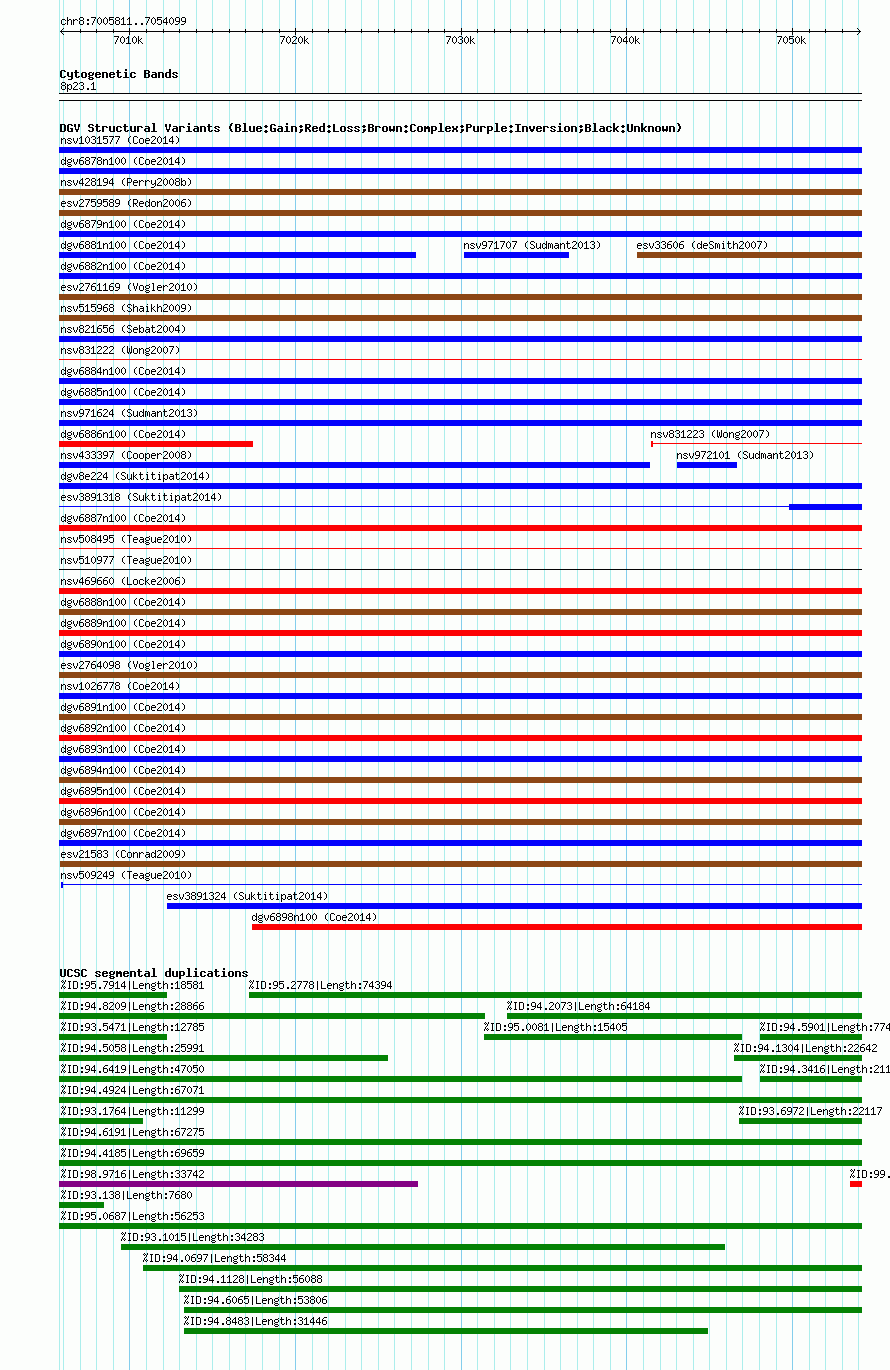 chr8:7005811..7054099

7010k 7020k 7030k 7040k 7050k

Cytogenetic Bands
8p23.1

DGV Structural Variants (Blue:Gain;Red:Loss;Brown:Complex;Purple:Inversion;Black:Unknown)
nsv1031577 (Coe2014)
dgv6878n100 (Coe2014)
nsv428194 (Perry2008b)
esv2759589 (Redon2006)
dgv6879n100 (Coe2014)
dgv6881n100 (Coe2014)
nsv971707 (Sudmant2013)
esv33606 (deSmith2007)
dgv6882n100 (Coe2014)
esv2761169 (Vogler2010)
nsv515968 (Shaikh2009)
nsv821656 (Sebat2004)
nsv831222 (Wong2007)
dgv6884n100 (Coe2014)
dgv6885n100 (Coe2014)
nsv971624 (Sudmant2013)
dgv6886n100 (Coe2014)
nsv831223 (Wong2007)
nsv433397 (Cooper2008)
nsv972101 (Sudmant2013)
dgv8e224 (Suktitipat2014)
esv3891318 (Suktitipat2014)
dgv6887n100 (Coe2014)
nsv508495 (Teague2010)
nsv510977 (Teague2010)
nsv469660 (Locke2006)
dgv6888n100 (Coe2014)
dgv6889n100 (Coe2014)
dgv6890n100 (Coe2014)
esv2764098 (Vogler2010)
nsv1026778 (Coe2014)
dgv6891n100 (Coe2014)
dgv6892n100 (Coe2014)
dgv6893n100 (Coe2014)
dgv6894n100 (Coe2014)
dgv6895n100 (Coe2014)
dgv6896n100 (Coe2014)
dgv6897n100 (Coe2014)
esv21583 (Conrad2009)
nsv509249 (Teague2010)
esv3891324 (Suktitipat2014)
dgv6898n100 (Coe2014)

UCSC segmental duplications
%ID:95.7914|Length:18581
%ID:95.2778|Length:74394
%ID:94.8209|Length:28866
%ID:94.2073|Length:64184
%ID:93.5471|Length:12785
%ID:95.0081|Length:15405
%ID:94.5901|Length:774
%ID:94.5058|Length:25991
%ID:94.1304|Length:22642
%ID:94.6419|Length:47050
%ID:94.3416|Length:211
%ID:94.4924|Length:67071
%ID:93.1764|Length:11299
%ID:93.6972|Length:22117
%ID:94.6191|Length:67275
%ID:94.4185|Length:69659
%ID:98.9716|Length:33742
%ID:99.
%ID:93.138|Length:7680
%ID:95.0687|Length:56253
%ID:93.1015|Length:34283
%ID:94.0697|Length:58344
%ID:94.1128|Length:56088
%ID:94.6065|Length:53806
%ID:94.8483|Length:31446